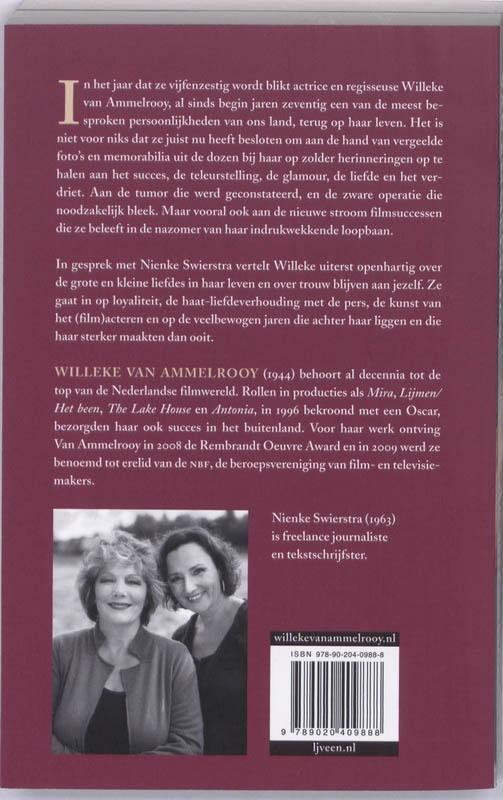 In het jaar dat ze vijfenzestig wordt blikt actrice en regisseuse Willeke van Ammelrooy, al sinds begin jaren zeventig een van de meest besproken persoonlijkheden van ons land, terug op haar leven. Het is niet voor niks dat ze juist nu heeft besloten om aan de hand van vergeelde foto's en memorabilia uit de dozen bij haar op zolder herinneringen op te halen aan het succes, de teleurstelling, de glamour, de liefde en het verdriet. Aan de tumor die werd geconstateerd, en de zware operatie die noodzakelijk bleek. Maar vooral ook aan de nieuwe stroom filmsuccessen die ze beleeft in de nazomer van haar indrukwekkende loopbaan.

In gesprek met Nienke Swierstra vertelt Willeke uiterst openhartig over de grote en kleine liefdes in haar leven en over trouw blijven aan jezelf. Ze gaat in op loyaliteit, de haat-liefdeverhouding met de pers, de kunst van het (film)acteren en op de veelbewogen jaren die achter haar liggen en die haar sterker maakten dan ooit.

WILLEKE VAN AMMELROOY (1944) behoort al decennia tot de top van de Nederlandse filmwereld. Rollen in producties als Mira, Lijmen/Het been, The Lake House en Antonia, in 1996 bekroond met een Oscar, bezorgden haar ook succes in het buitenland. Voor haar werk ontving Van Ammelrooy in 2008 de Rembrandt Oeuvre Award en in 2009 werd ze benoemd tot erelid van de NBF, de beroepsvereniging van film- en televisiemakers.

Nienke Swierstra (1963) is freelance journaliste en tekstschrijfster.

willekevanammelrooy.nl

ISBN 978-90-204-0988-8

9 789020 409888

ljveen.nl